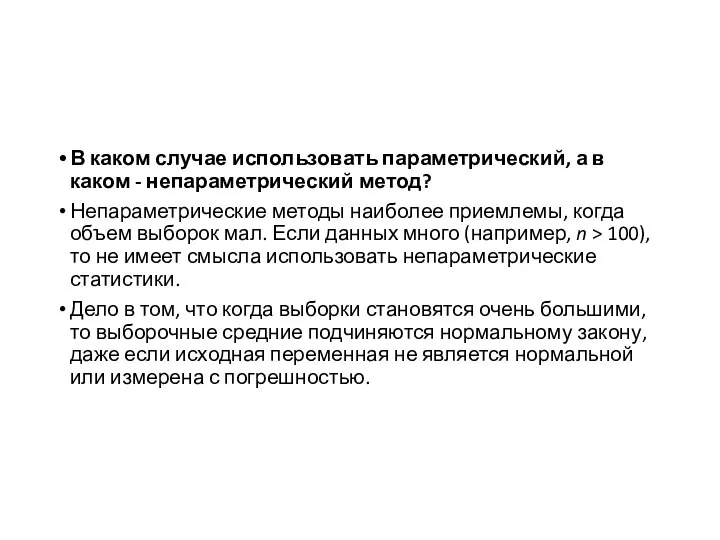 • В каком случае использовать параметрический, а в каком - непараметрический метод?

• Непараметрические методы наиболее приемлемы, когда объем выборок мал. Если данных много (например, $n > 100$), то не имеет смысла использовать непараметрические статистики.

• Дело в том, что когда выборки становятся очень большими, то выборочные средние подчиняются нормальному закону, даже если исходная переменная не является нормальной или измерена с погрешностью.